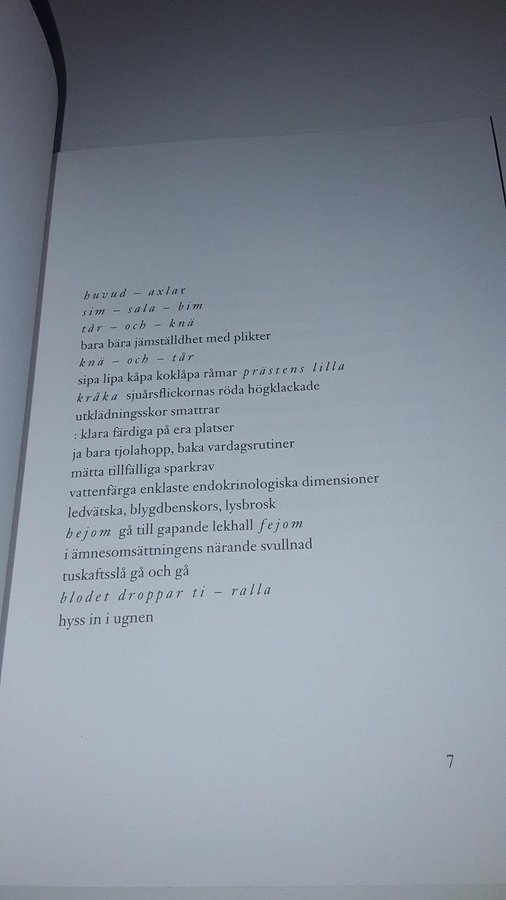 huvud – axlar
sim – sala – bim
tår – och – knä
bara bära jämställdhet med plikter
knä – och – tår
sipa lipa kåpa koklåpa råmar prästens lilla
kråka sjuårsflickornas röda högklackade
utklädningsskor smattrar
: klara färdiga på era platser
ja bara tjolahopp, baka vardagsrutiner
mätta tillfälliga sparkrav
vattenfärga enklaste endokrinologiska dimensioner
ledvätska, blygdbenskors, lysbrosk
hejom gå till gapande lekhall fejom
i ämnesomsättningens närande svullnad
tuskaftsslå gå och gå
blodet droppar ti – ralla
hyss in i ugnen

7